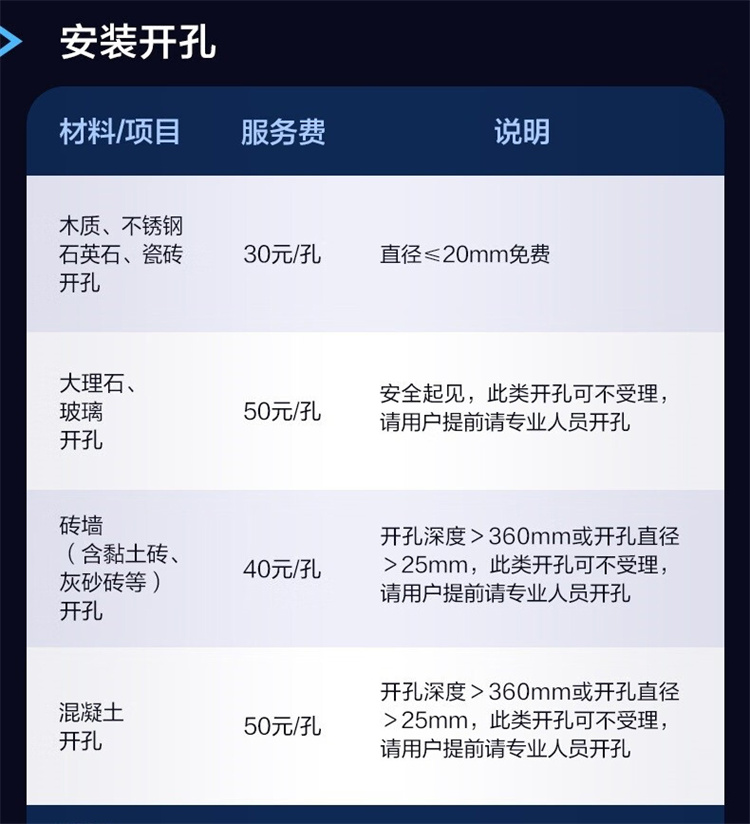 安装开孔

| 材料/项目 | 服务费 | 说明 |
|---|---|---|
| 木质、不锈钢石英石、瓷砖开孔 | 30元/孔 | 直径≤20mm免费 |
| 大理石、玻璃开孔 | 50元/孔 | 安全起见，此类开孔可不受理，请用户提前请专业人员开孔 |
| 砖墙（含黏土砖、灰砂砖等）开孔 | 40元/孔 | 开孔深度＞360mm或开孔直径＞25mm，此类开孔可不受理，请用户提前请专业人员开孔 |
| 混凝土开孔 | 50元/孔 | 开孔深度＞360mm或开孔直径＞25mm，此类开孔可不受理，请用户提前请专业人员开孔 |